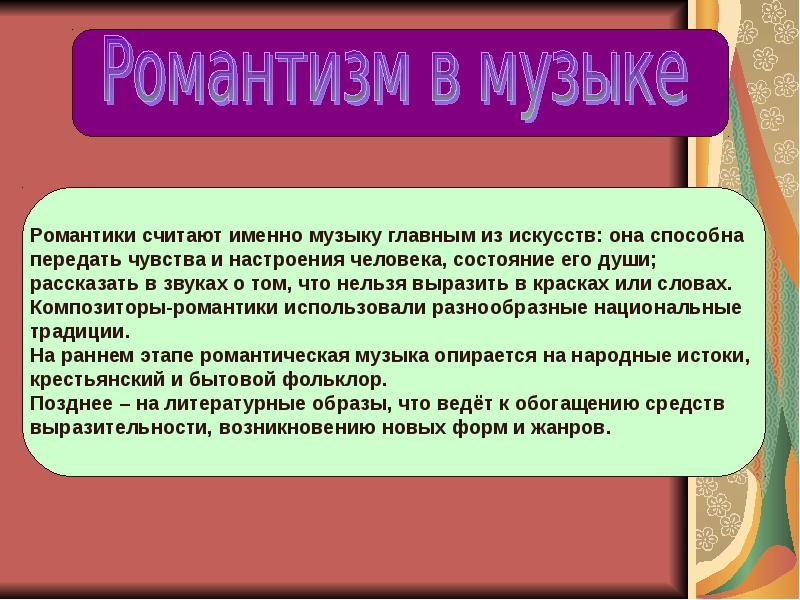 Романтизм в музыке

Романтики считают именно музыку главным из искусств: она способна передать чувства и настроения человека, состояние его души; рассказать в звуках о том, что нельзя выразить в красках или словах.
Композиторы-романтики использовали разнообразные национальные традиции.
На раннем этапе романтическая музыка опирается на народные истоки, крестьянский и бытовой фольклор.
Позднее – на литературные образы, что ведёт к обогащению средств выразительности, возникновению новых форм и жанров.